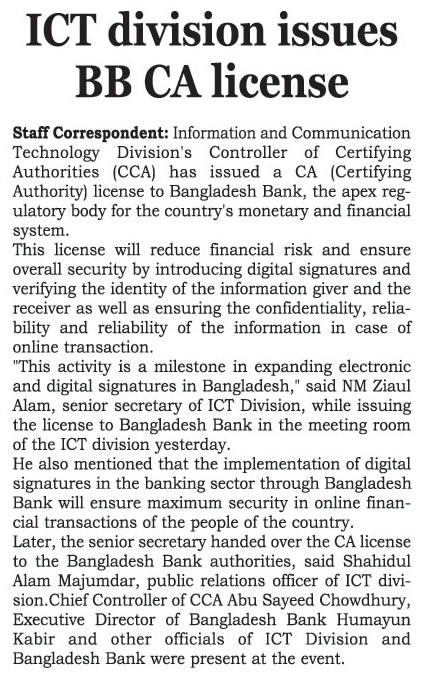 ICT division issues BB CA license

Staff Correspondent: Information and Communication Technology Division's Controller of Certifying Authorities (CCA) has issued a CA (Certifying Authority) license to Bangladesh Bank, the apex regulatory body for the country's monetary and financial system.

This license will reduce financial risk and ensure overall security by introducing digital signatures and verifying the identity of the information giver and the receiver as well as ensuring the confidentiality, reliability and reliability of the information in case of online transaction.

"This activity is a milestone in expanding electronic and digital signatures in Bangladesh," said NM Ziaul Alam, senior secretary of ICT Division, while issuing the license to Bangladesh Bank in the meeting room of the ICT division yesterday.

He also mentioned that the implementation of digital signatures in the banking sector through Bangladesh Bank will ensure maximum security in online financial transactions of the people of the country.

Later, the senior secretary handed over the CA license to the Bangladesh Bank authorities, said Shahidul Alam Majumdar, public relations officer of ICT division.Chief Controller of CCA Abu Sayeed Chowdhury, Executive Director of Bangladesh Bank Humayun Kabir and other officials of ICT Division and Bangladesh Bank were present at the event.